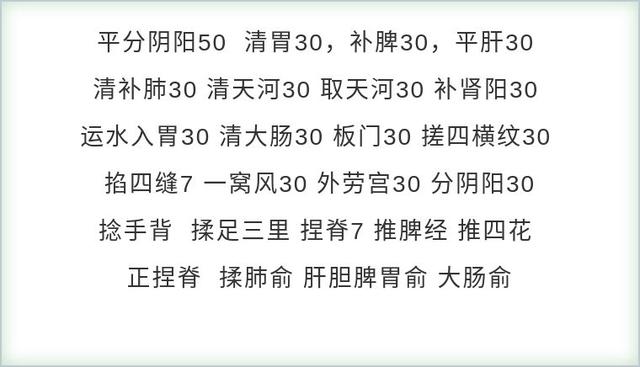 平分阴阳50 清胃30，补脾30，平肝30

清补肺30 清天河30 取天河30 补肾阳30

运水入胃30 清大肠30 板门30 搓四横纹30

掐四缝7 一窝风30 外劳宫30 分阴阳30

捻手背 揉足三里 捏脊7 推脾经 推四花

正捏脊 揉肺俞 肝胆脾胃俞 大肠俞